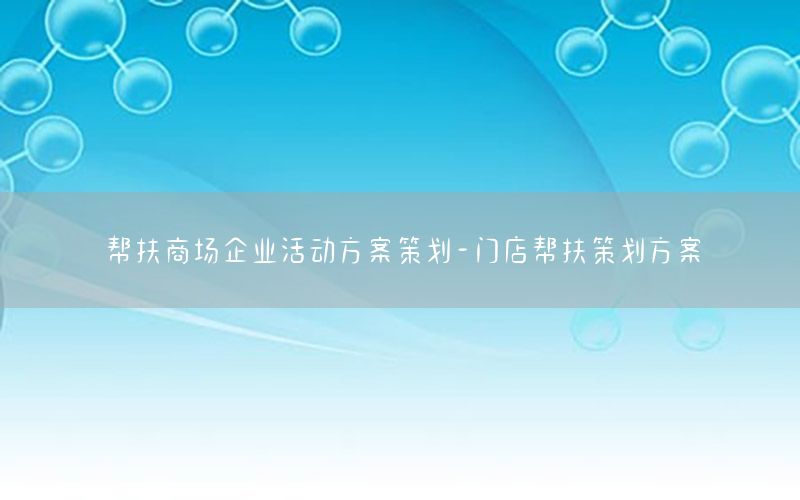 帮扶商场企业活动方案策划-门店帮扶策划方案